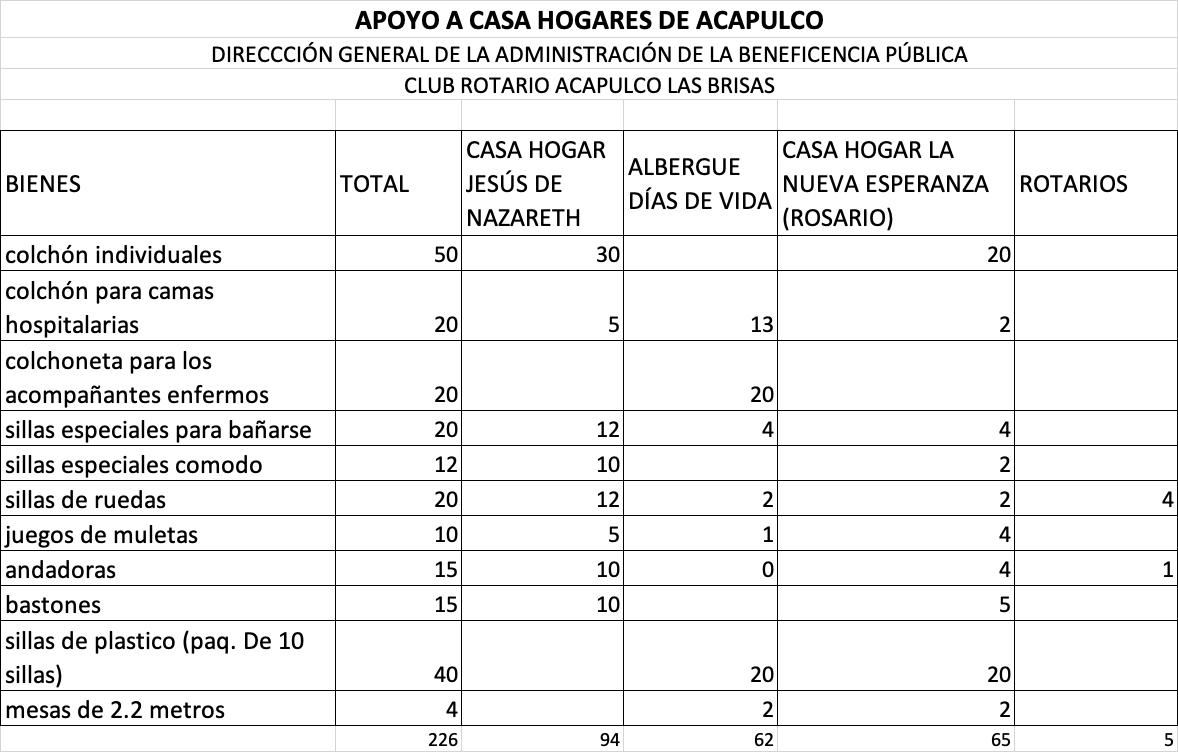 APOYO A CASA HOGARES DE ACAPULCO

DIRECCCIÓN GENERAL DE LA ADMINISTRACIÓN DE LA BENEFICENCIA PÚBLICA

CLUB ROTARIO ACAPULCO LAS BRISAS

| BIENES | TOTAL | CASA HOGAR JESÚS DE NAZARETH | ALBERGUE DÍAS DE VIDA | CASA HOGAR LA NUEVA ESPERANZA (ROSARIO) | ROTARIOS |
|---|---|---|---|---|---|
| colchón individuales | 50 | 30 | | 20 | |
| colchón para camas hospitalarias | 20 | 5 | 13 | 2 | |
| colchoneta para los acompañantes enfermos | 20 | | 20 | | |
| sillas especiales para bañarse | 20 | 12 | 4 | 4 | |
| sillas especiales comodo | 12 | 10 | | 2 | |
| sillas de ruedas | 20 | 12 | 2 | 2 | 4 |
| juegos de muletas | 10 | 5 | 1 | 4 | |
| andadoras | 15 | 10 | 0 | 4 | 1 |
| bastones | 15 | 10 | | 5 | |
| sillas de plastico (paq. De 10 sillas) | 40 | | 20 | 20 | |
| mesas de 2.2 metros | 4 | | 2 | 2 | |
| | 226 | 94 | 62 | 65 | 5 |